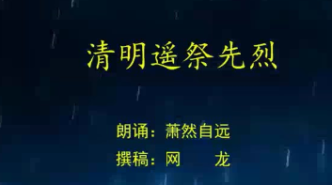 清明遥祭先烈

朗诵：萧然自远
撰稿：网　龙